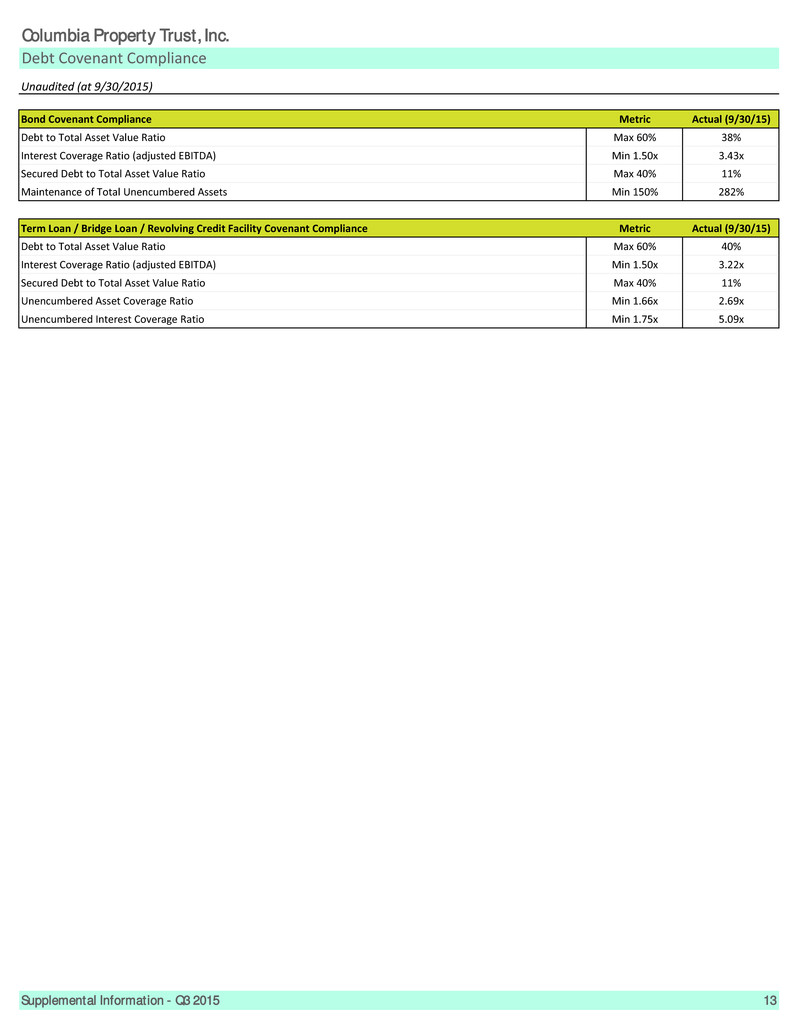 Columbia Property Trust, Inc.

Debt Covenant Compliance

Unaudited (at 9/30/2015)

| Bond Covenant Compliance | Metric | Actual (9/30/15) |
|---|---|---|
| Debt to Total Asset Value Ratio | Max 60% | 38% |
| Interest Coverage Ratio (adjusted EBITDA) | Min 1.50x | 3.43x |
| Secured Debt to Total Asset Value Ratio | Max 40% | 11% |
| Maintenance of Total Unencumbered Assets | Min 150% | 282% |

| Term Loan / Bridge Loan / Revolving Credit Facility Covenant Compliance | Metric | Actual (9/30/15) |
|---|---|---|
| Debt to Total Asset Value Ratio | Max 60% | 40% |
| Interest Coverage Ratio (adjusted EBITDA) | Min 1.50x | 3.22x |
| Secured Debt to Total Asset Value Ratio | Max 40% | 11% |
| Unencumbered Asset Coverage Ratio | Min 1.66x | 2.69x |
| Unencumbered Interest Coverage Ratio | Min 1.75x | 5.09x |

Supplemental Information - Q3 2015

13